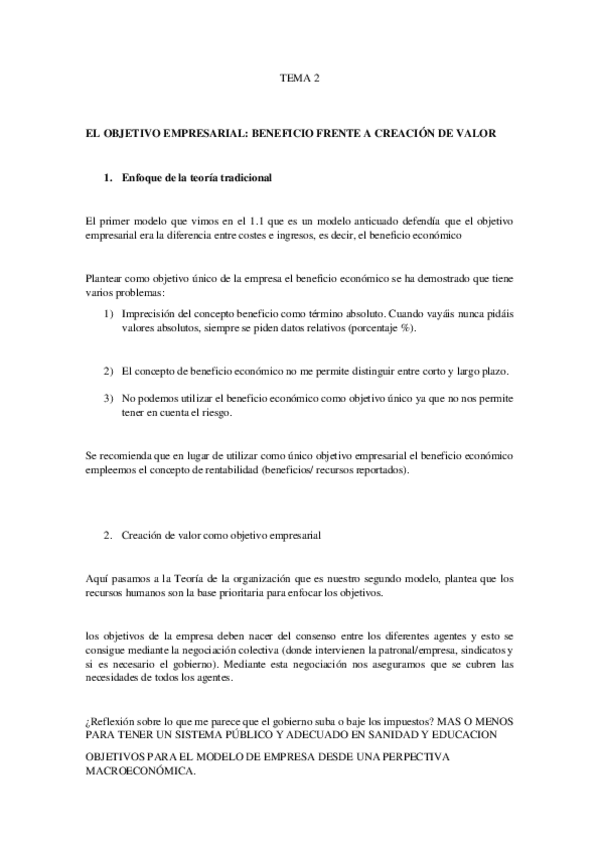 TEMA 2

EL OBJETIVO EMPRESARIAL: BENEFICIO FRENTE A CREACIÓN DE VALOR

1. Enfoque de la teoría tradicional

El primer modelo que vimos en el 1.1 que es un modelo anticuado defendía que el objetivo empresarial era la diferencia entre costes e ingresos, es decir, el beneficio económico

Plantear como objetivo único de la empresa el beneficio económico se ha demostrado que tiene varios problemas:

1) Imprecisión del concepto beneficio como término absoluto. Cuando vayáis nunca pidáis valores absolutos, siempre se piden datos relativos (porcentaje %).

2) El concepto de beneficio económico no me permite distinguir entre corto y largo plazo.

3) No podemos utilizar el beneficio económico como objetivo único ya que no nos permite tener en cuenta el riesgo.

Se recomienda que en lugar de utilizar como único objetivo empresarial el beneficio económico empleemos el concepto de rentabilidad (beneficios/ recursos reportados).

2. Creación de valor como objetivo empresarial

Aquí pasamos a la Teoría de la organización que es nuestro segundo modelo, plantea que los recursos humanos son la base prioritaria para enfocar los objetivos.

los objetivos de la empresa deben nacer del consenso entre los diferentes agentes y esto se consigue mediante la negociación colectiva (donde intervienen la patronal/empresa, sindicatos y si es necesario el gobierno). Mediante esta negociación nos aseguramos que se cubren las necesidades de todos los agentes.

¿Reflexión sobre lo que me parece que el gobierno suba o baje los impuestos? MAS O MENOS PARA TENER UN SISTEMA PÚBLICO Y ADECUADO EN SANIDAD Y EDUCACION

OBJETIVOS PARA EL MODELO DE EMPRESA DESDE UNA PERPECTIVA MACROECONÓMICA.